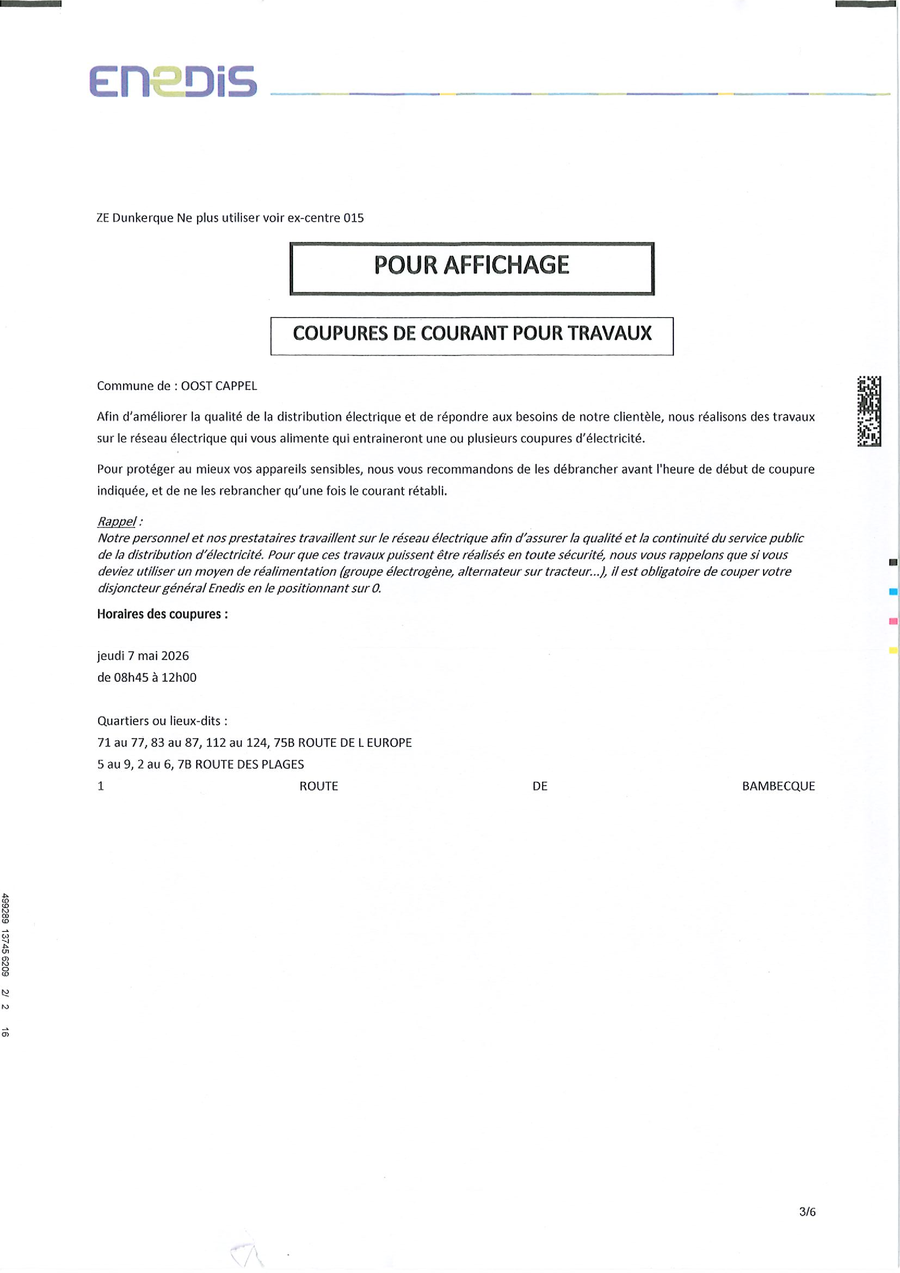 ENEDIS

ZE Dunkerque Ne plus utiliser voir ex-centre 015

POUR AFFICHAGE

COUPURES DE COURANT POUR TRAVAUX

Commune de : OOST CAPPEL

Afin d'améliorer la qualité de la distribution électrique et de répondre aux besoins de notre clientèle, nous réalisons des travaux sur le réseau électrique qui vous alimente qui entraineront une ou plusieurs coupures d'électricité.

Pour protéger au mieux vos appareils sensibles, nous vous recommandons de les débrancher avant l'heure de début de coupure indiquée, et de ne les rebrancher qu'une fois le courant rétabli.

Rappel :
Notre personnel et nos prestataires travaillent sur le réseau électrique afin d'assurer la qualité et la continuité du service public de la distribution d'électricité. Pour que ces travaux puissent être réalisés en toute sécurité, nous vous rappelons que si vous deviez utiliser un moyen de réalimentation (groupe électrogène, alternateur sur tracteur...), il est obligatoire de couper votre disjoncteur général Enedis en le positionnant sur 0.

Horaires des coupures :

jeudi 7 mai 2026
de 08h45 à 12h00

Quartiers ou lieux-dits :
71 au 77, 83 au 87, 112 au 124, 75B ROUTE DE L EUROPE
5 au 9, 2 au 6, 7B ROUTE DES PLAGES
1 ROUTE DE BAMBECQUE

499289 13745 6209 2/ 2 16

3/6